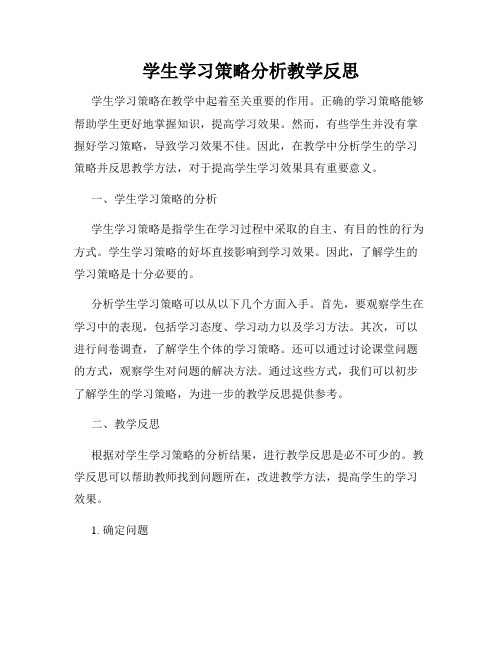 学生学习策略分析教学反思

学生学习策略在教学中起着至关重要的作用。正确的学习策略能够帮助学生更好地掌握知识，提高学习效果。然而，有些学生并没有掌握好学习策略，导致学习效果不佳。因此，在教学中分析学生的学习策略并反思教学方法，对于提高学生学习效果具有重要意义。

一、学生学习策略的分析

学生学习策略是指学生在学习过程中采取的自主、有目的性的行为方式。学生学习策略的好坏直接影响到学习效果。因此，了解学生的学习策略是十分必要的。

分析学生学习策略可以从以下几个方面入手。首先，要观察学生在学习中的表现，包括学习态度、学习动力以及学习方法。其次，可以进行问卷调查，了解学生个体的学习策略。还可以通过讨论课堂问题的方式，观察学生对问题的解决方法。通过这些方式，我们可以初步了解学生的学习策略，为进一步的教学反思提供参考。

二、教学反思

根据对学生学习策略的分析结果，进行教学反思是必不可少的。教学反思可以帮助教师找到问题所在，改进教学方法，提高学生的学习效果。

1. 确定问题